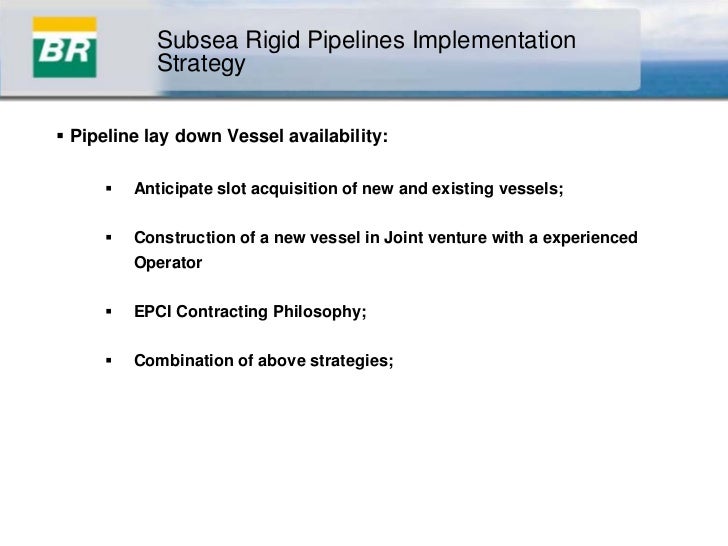 BR

Subsea Rigid Pipelines Implementation Strategy

▪ Pipeline lay down Vessel availability:

▪ Anticipate slot acquisition of new and existing vessels;

▪ Construction of a new vessel in Joint venture with a experienced Operator

▪ EPCI Contracting Philosophy;

▪ Combination of above strategies;